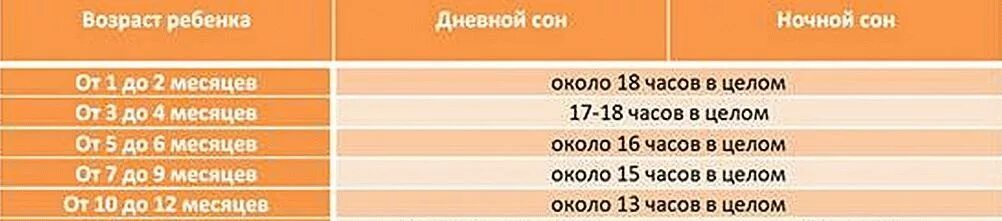 | Возраст ребенка | Дневной сон | Ночной сон |
|---|---|---|
| От 1 до 2 месяцев | около 18 часов в целом | |
| От 3 до 4 месяцев | 17-18 часов в целом | |
| От 5 до 6 месяцев | около 16 часов в целом | |
| От 7 до 9 месяцев | около 15 часов в целом | |
| От 10 до 12 месяцев | около 13 часов в целом | |